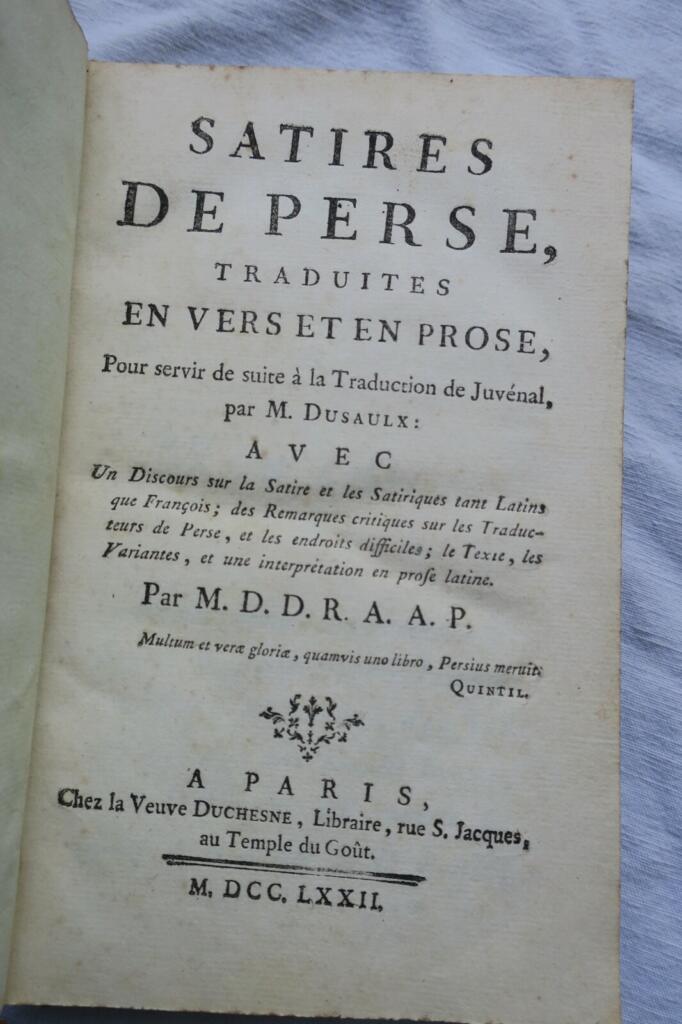 SATIRES
DE PERSE,
TRADUITES
EN VERS ET EN PROSE,
Pour servir de suite à la Traduction de Juvénal, par M. DUSAULX:

AVEC
Un Discours sur la Satire et les Satiriques tant Latins que François; des Remarques critiques sur les Traducteurs de Perse, et les endroits difficiles; le Texte, les Variantes, et une interprétation en prose latine.

Par M. D. D. R. A. A. P.

Multum et veræ gloriæ, quamvis uno libro, Persius meruit.
QUINTIL.

A PARIS,
Chez la Veuve DUCHESNE, Libraire, rue S. Jacques, au Temple du Goût.

M. DCC. LXXII.